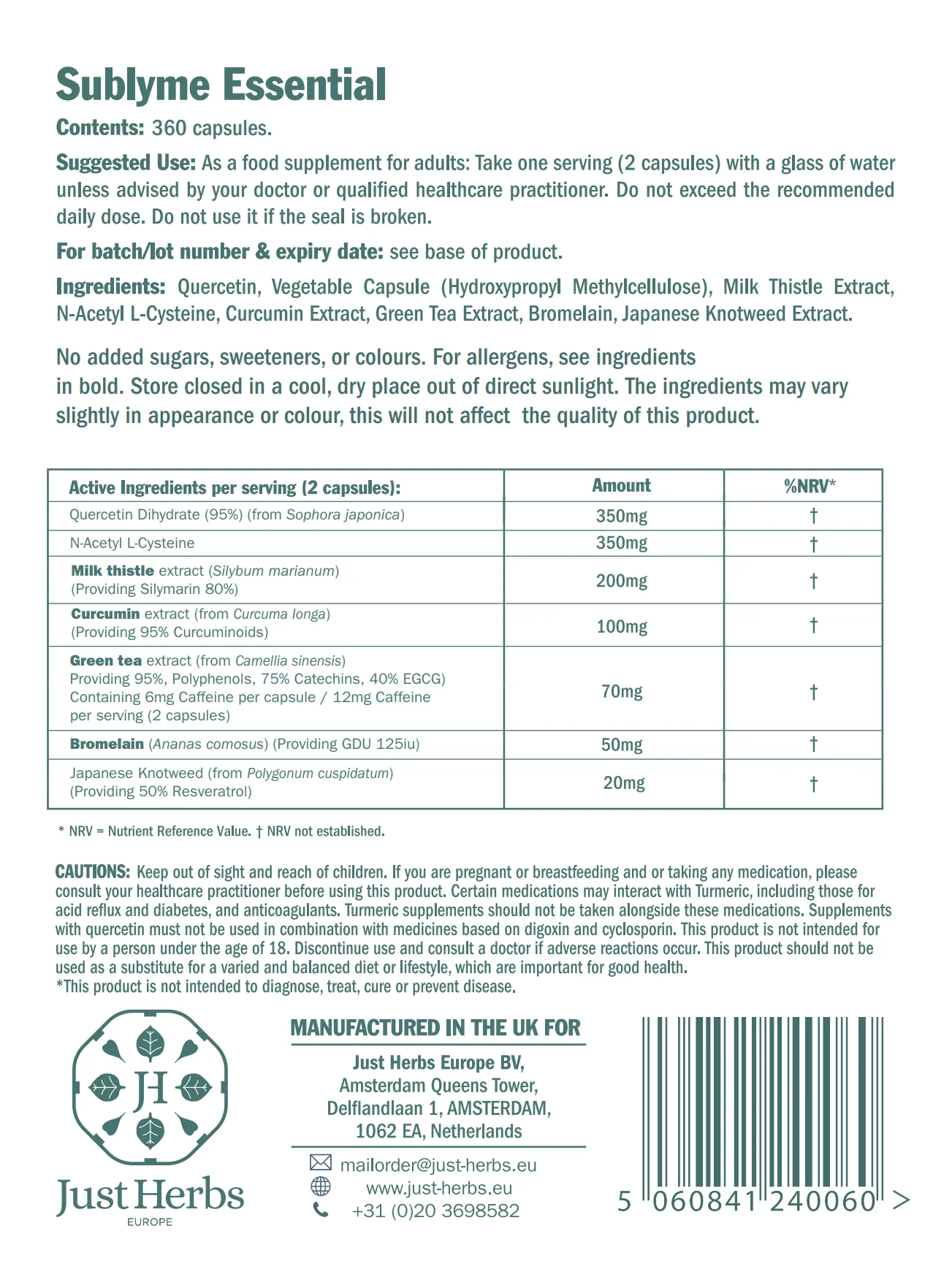 Sublyme Essential

Contents: 360 capsules.

Suggested Use: As a food supplement for adults: Take one serving (2 capsules) with a glass of water unless advised by your doctor or qualified healthcare practitioner. Do not exceed the recommended daily dose. Do not use it if the seal is broken.

For batch/lot number & expiry date: see base of product.

Ingredients: Quercetin, Vegetable Capsule (Hydroxypropyl Methylcellulose), Milk Thistle Extract, N-Acetyl L-Cysteine, Curcumin Extract, Green Tea Extract, Bromelain, Japanese Knotweed Extract.

No added sugars, sweeteners, or colours. For allergens, see ingredients in bold. Store closed in a cool, dry place out of direct sunlight. The ingredients may vary slightly in appearance or colour, this will not affect the quality of this product.

| Active Ingredients per serving (2 capsules): | Amount | %NRV* |
|---|---|---|
| Quercetin Dihydrate (95%) (from Sophora japonica) | 350mg | † |
| N-Acetyl L-Cysteine | 350mg | † |
| Milk thistle extract (Silybum marianum) (Providing Silymarin 80%) | 200mg | † |
| Curcumin extract (from Curcuma longa) (Providing 95% Curcuminoids) | 100mg | † |
| Green tea extract (from Camellia sinensis) Providing 95%, Polyphenols, 75% Catechins, 40% EGCG) Containing 6mg Caffeine per capsule / 12mg Caffeine per serving (2 capsules) | 70mg | † |
| Bromelain (Ananas comosus) (Providing GDU 125iu) | 50mg | † |
| Japanese Knotweed (from Polygonum cuspidatum) (Providing 50% Resveratrol) | 20mg | † |

* NRV = Nutrient Reference Value. † NRV not established.

CAUTIONS: Keep out of sight and reach of children. If you are pregnant or breastfeeding and or taking any medication, please consult your healthcare practitioner before using this product. Certain medications may interact with Turmeric, including those for acid reflux and diabetes, and anticoagulants. Turmeric supplements should not be taken alongside these medications. Supplements with quercetin must not be used in combination with medicines based on digoxin and cyclosporin. This product is not intended for use by a person under the age of 18. Discontinue use and consult a doctor if adverse reactions occur. This product should not be used as a substitute for a varied and balanced diet or lifestyle, which are important for good health.
*This product is not intended to diagnose, treat, cure or prevent disease.

JH
Just Herbs
EUROPE

MANUFACTURED IN THE UK FOR

Just Herbs Europe BV,
Amsterdam Queens Tower,
Delflandlaan 1, AMSTERDAM,
1062 EA, Netherlands

mailorder@just-herbs.eu
www.just-herbs.eu
+31 (0)20 3698582

5 060841 240060 >